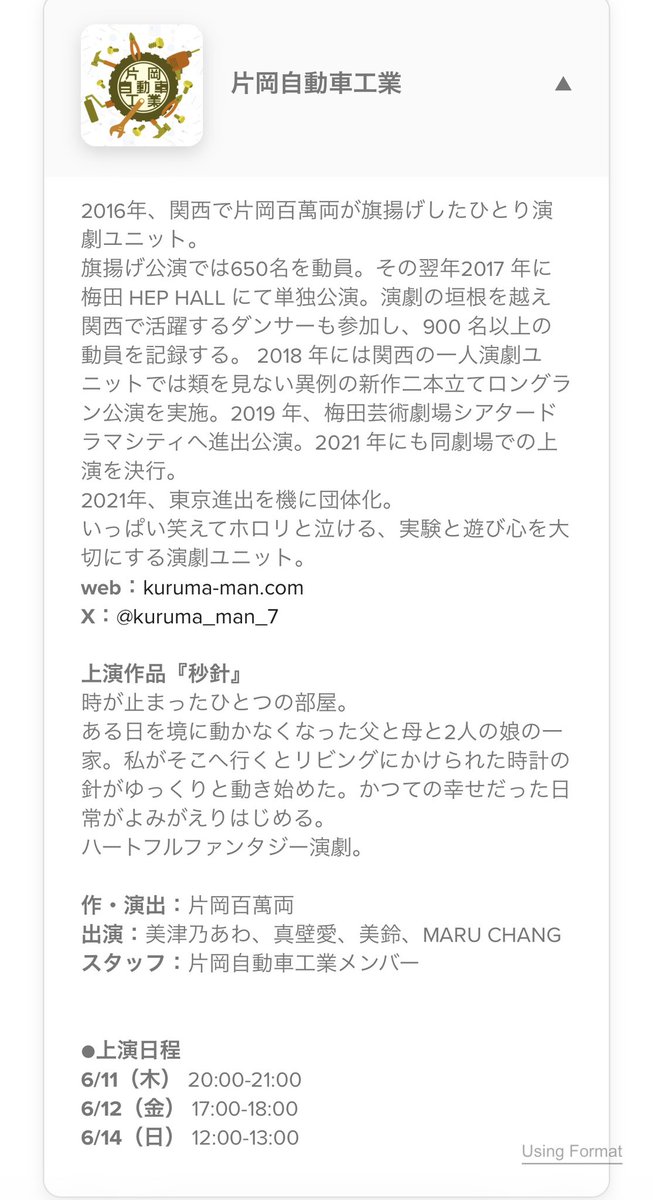 片岡自動車工業

片岡自動車工業 ▲

2016年、関西で片岡百萬両が旗揚げしたひとり演劇ユニット。
旗揚げ公演では650名を動員。その翌年2017 年に梅田 HEP HALL にて単独公演。演劇の垣根を越え関西で活躍するダンサーも参加し、900 名以上の動員を記録する。 2018 年には関西の一人演劇ユニットでは類を見ない異例の新作二本立てロングラン公演を実施。2019 年、梅田芸術劇場シアタードラマシティへ進出公演。2021 年にも同劇場での上演を決行。
2021年、東京進出を機に団体化。
いっぱい笑えてホロリと泣ける、実験と遊び心を大切にする演劇ユニット。
web：kuruma-man.com
X：@kuruma_man_7

上演作品『秒針』
時が止まったひとつの部屋。
ある日を境に動かなくなった父と母と2人の娘の一家。私がそこへ行くとリビングにかけられた時計の針がゆっくりと動き始めた。かつての幸せだった日常がよみがえりはじめる。
ハートフルファンタジー演劇。

作・演出：片岡百萬両
出演：美津乃あわ、真壁愛、美鈴、MARU CHANG
スタッフ：片岡自動車工業メンバー

●上演日程
6/11（木） 20:00-21:00
6/12（金） 17:00-18:00
6/14（日） 12:00-13:00

Using Format